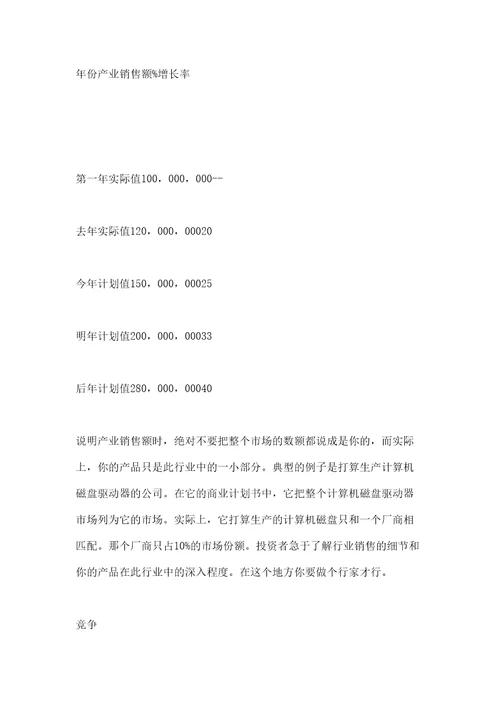 年份产业销售额%增长率

第一年实际值100，000，000--

去年实际值120，000，00020

今年计划值150，000，00025

明年计划值200，000，00033

后年计划值280，000，00040

说明产业销售额时，绝对不要把整个市场的数额都说成是你的，而实际上，你的产品只是此行业中的一小部分。典型的例子是打算生产计算机磁盘驱动器的公司。在它的商业计划书中，它把整个计算机磁盘驱动器市场列为它的市场。实际上，它打算生产的计算机磁盘只和一个厂商相匹配。那个厂商只占10%的市场份额。投资者急于了解行业销售的细节和你的产品在此行业中的深入程度。在这个地方你要做个行家才行。

竞争